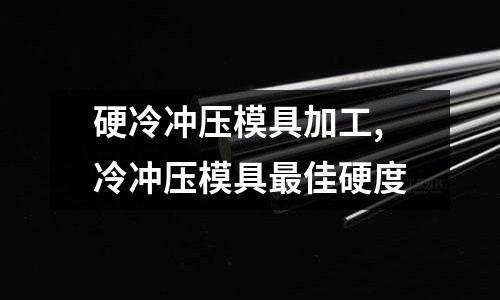 硬冷冲压模具加工，
冷冲压模具最佳硬度